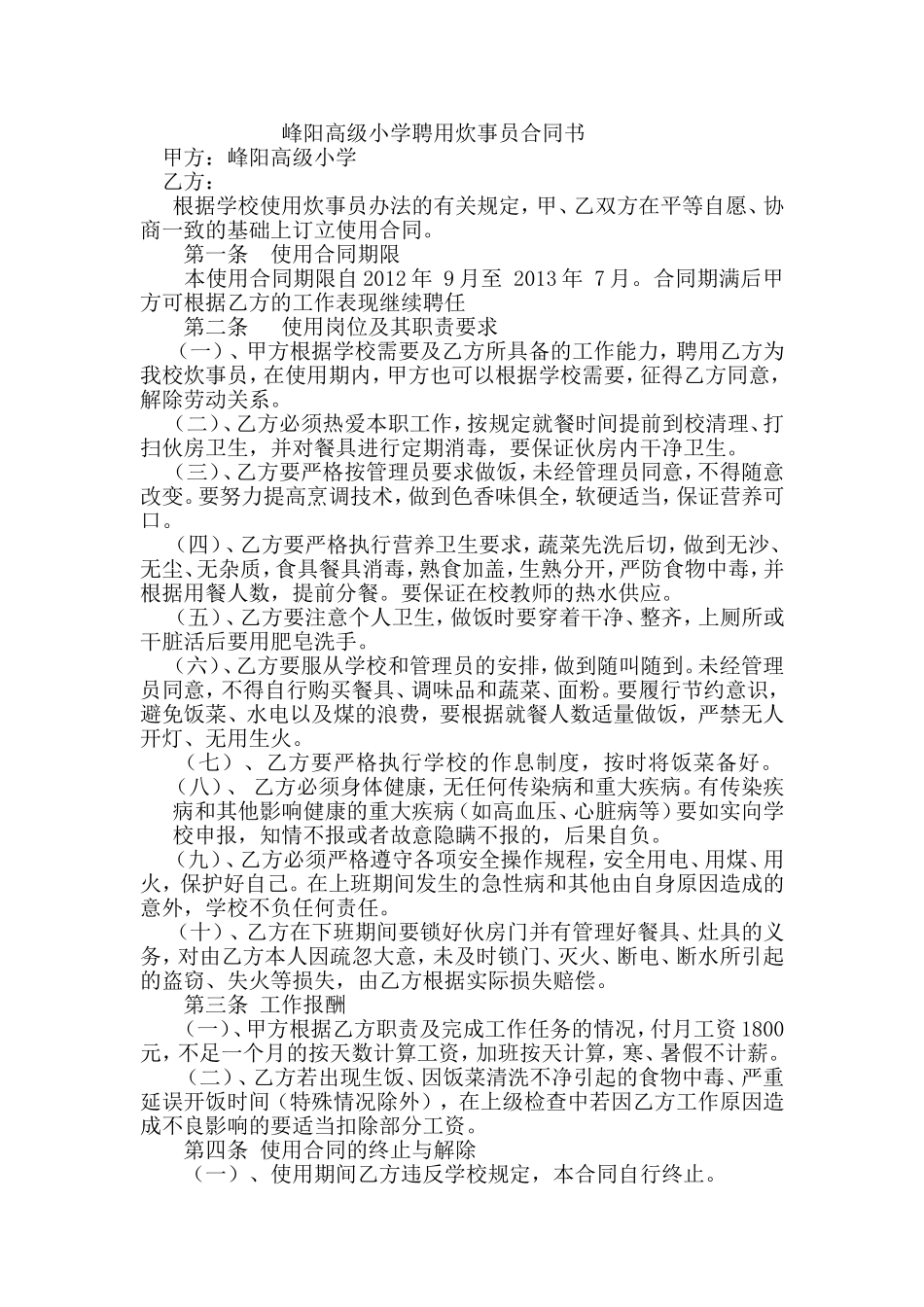 峰阳高级小学聘用炊事员合同书

甲方：峰阳高级小学

乙方：

根据学校使用炊事员办法的有关规定，甲、乙双方在平等自愿、协商一致的基础上订立使用合同。

第一条 使用合同期限

本使用合同期限自2012年 9月至 2013年 7月。合同期满后甲方可根据乙方的工作表现继续聘任

第二条 使用岗位及其职责要求

（一）、甲方根据学校需要及乙方所具备的工作能力，聘用乙方为我校炊事员，在使用期内，甲方也可以根据学校需要，征得乙方同意，解除劳动关系。

（二）、乙方必须热爱本职工作，按规定就餐时间提前到校清理、打扫伙房卫生，并对餐具进行定期消毒，要保证伙房内干净卫生。

（三）、乙方要严格按管理员要求做饭，未经管理员同意，不得随意改变。要努力提高烹调技术，做到色香味俱全，软硬适当，保证营养可口。

（四）、乙方要严格执行营养卫生要求，蔬菜先洗后切，做到无沙、无尘、无杂质，食具餐具消毒，熟食加盖，生熟分开，严防食物中毒，并根据用餐人数，提前分餐。要保证在校教师的热水供应。

（五）、乙方要注意个人卫生，做饭时要穿着干净、整齐，上厕所或干脏活后要用肥皂洗手。

（六）、乙方要服从学校和管理员的安排，做到随叫随到。未经管理员同意，不得自行购买餐具、调味品和蔬菜、面粉。要履行节约意识，避免饭菜、水电以及煤的浪费，要根据就餐人数适量做饭，严禁无人开灯、无用生火。

（七）、乙方要严格执行学校的作息制度，按时将饭菜备好。

（八）、 乙方必须身体健康，无任何传染病和重大疾病。有传染疾病和其他影响健康的重大疾病（如高血压、心脏病等）要如实向学校申报，知情不报或者故意隐瞒不报的，后果自负。

（九）、乙方必须严格遵守各项安全操作规程，安全用电、用煤、用火，保护好自己。在上班期间发生的急性病和其他由自身原因造成的意外，学校不负任何责任。

（十）、乙方在下班期间要锁好伙房门并有管理好餐具、灶具的义务，对由乙方本人因疏忽大意，未及时锁门、灭火、断电、断水所引起的盗窃、失火等损失，由乙方根据实际损失赔偿。

第三条 工作报酬

（一）、甲方根据乙方职责及完成工作任务的情况，付月工资1800元，不足一个月的按天数计算工资，加班按天计算，寒、暑假不计薪。

（二）、乙方若出现生饭、因饭菜清洗不净引起的食物中毒、严重延误开饭时间（特殊情况除外），在上级检查中若因乙方工作原因造成不良影响的要适当扣除部分工资。

第四条 使用合同的终止与解除

（一）、使用期间乙方违反学校规定，本合同自行终止。